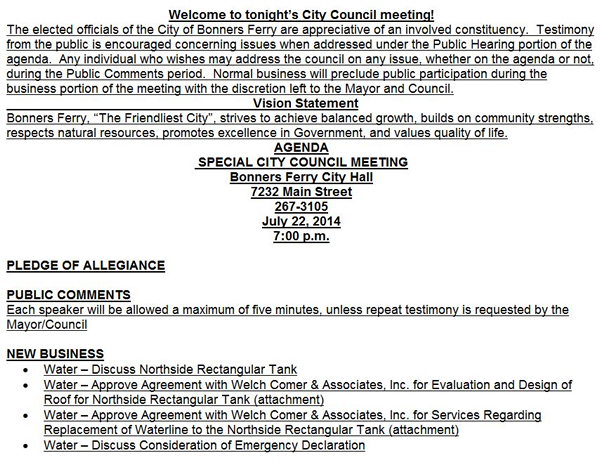 Welcome to tonight's City Council meeting!
The elected officials of the City of Bonners Ferry are appreciative of an involved constituency. Testimony from the public is encouraged concerning issues when addressed under the Public Hearing portion of the agenda. Any individual who wishes may address the council on any issue, whether on the agenda or not, during the Public Comments period. Normal business will preclude public participation during the business portion of the meeting with the discretion left to the Mayor and Council.

Vision Statement
Bonners Ferry, "The Friendliest City", strives to achieve balanced growth, builds on community strengths, respects natural resources, promotes excellence in Government, and values quality of life.

AGENDA
SPECIAL CITY COUNCIL MEETING
Bonners Ferry City Hall
7232 Main Street
267-3105
July 22, 2014
7:00 p.m.

PLEDGE OF ALLEGIANCE

PUBLIC COMMENTS
Each speaker will be allowed a maximum of five minutes, unless repeat testimony is requested by the Mayor/Council

NEW BUSINESS
• Water – Discuss Northside Rectangular Tank
• Water – Approve Agreement with Welch Comer & Associates, Inc. for Evaluation and Design of Roof for Northside Rectangular Tank (attachment)
• Water – Approve Agreement with Welch Comer & Associates, Inc. for Services Regarding Replacement of Waterline to the Northside Rectangular Tank (attachment)
• Water – Discuss Consideration of Emergency Declaration